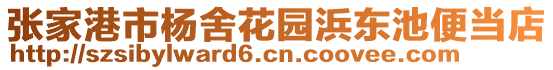 张家港市杨舍花园浜东池便当店
http://szsibylward6.cn.coovee.com